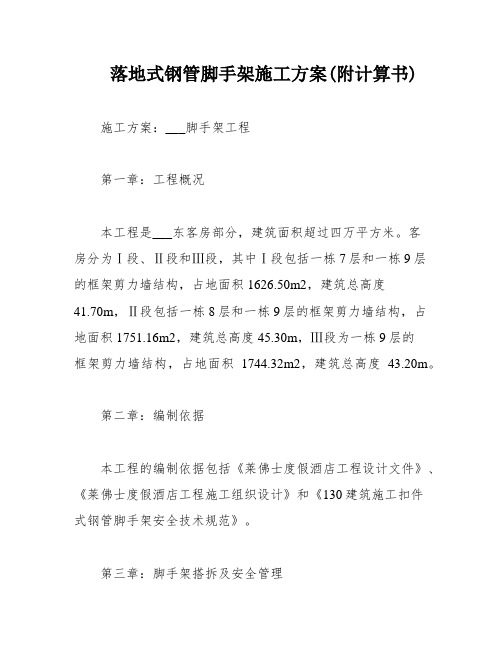 落地式钢管脚手架施工方案(附计算书)

施工方案：___脚手架工程

第一章：工程概况

本工程是___东客房部分，建筑面积超过四万平方米。客房分为Ⅰ段、Ⅱ段和Ⅲ段，其中Ⅰ段包括一栋7层和一栋9层的框架剪力墙结构，占地面积1626.50m2，建筑总高度41.70m，Ⅱ段包括一栋8层和一栋9层的框架剪力墙结构，占地面积1751.16m2，建筑总高度45.30m，Ⅲ段为一栋9层的框架剪力墙结构，占地面积 1744.32m2，建筑总高度 43.20m。

第二章：编制依据

本工程的编制依据包括《莱佛士度假酒店工程设计文件》、《莱佛士度假酒店工程施工组织设计》和《130建筑施工扣件式钢管脚手架安全技术规范》。

第三章：脚手架搭拆及安全管理